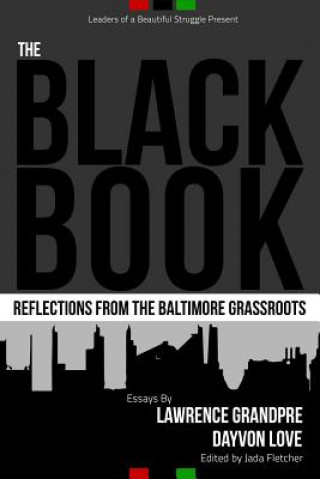 Leaders of a Beautiful Struggle Present

THE
BLACK
BOOK

REFLECTIONS FROM THE BALTIMORE GRASSROOTS

Essays By
LAWRENCE GRANDPRE
DAYVON LOVE
Edited by Jada Fletcher